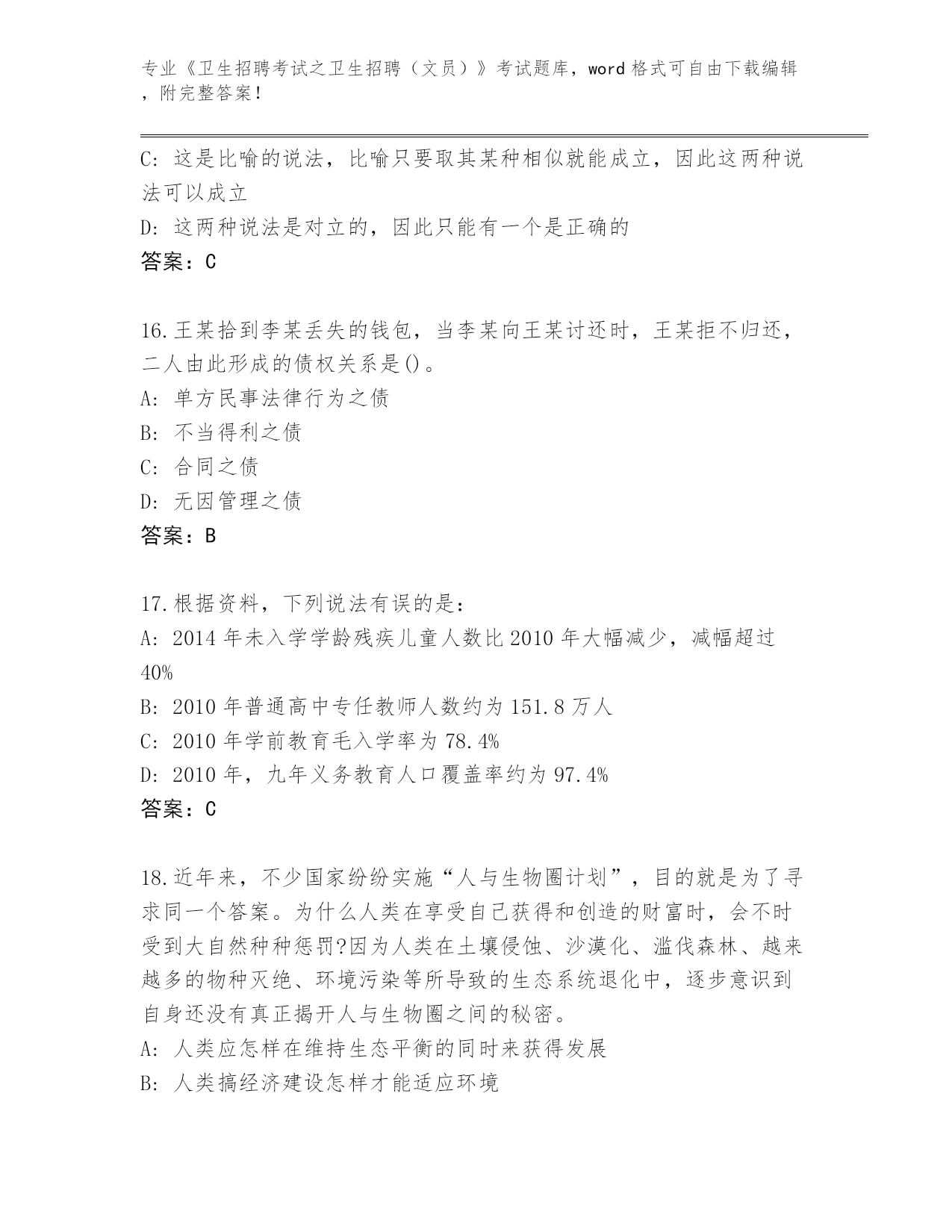 专业《卫生招聘考试之卫生招聘（文员）》考试题库，word 格式可自由下载编辑，附完整答案！

C: 这是比喻的说法，比喻只要取其某种相似就能成立，因此这两种说法可以成立
D: 这两种说法是对立的，因此只能有一个是正确的
答案：C

16.王某拾到李某丢失的钱包，当李某向王某讨还时，王某拒不归还，二人由此形成的债权关系是()。
A: 单方民事法律行为之债
B: 不当得利之债
C: 合同之债
D: 无因管理之债
答案：B

17.根据资料，下列说法有误的是：
A: 2014 年未入学学龄残疾儿童人数比 2010 年大幅减少，减幅超过 40%
B: 2010 年普通高中专任教师人数约为 151.8 万人
C: 2010 年学前教育毛入学率为 78.4%
D: 2010 年，九年义务教育人口覆盖率约为 97.4%
答案：C

18.近年来，不少国家纷纷实施“人与生物圈计划”，目的就是为了寻求同一个答案。为什么人类在享受自己获得和创造的财富时，会不时受到大自然种种惩罚?因为人类在土壤侵蚀、沙漠化、滥伐森林、越来越多的物种灭绝、环境污染等所导致的生态系统退化中，逐步意识到自身还没有真正揭开人与生物圈之间的秘密。
A: 人类应怎样在维持生态平衡的同时来获得发展
B: 人类搞经济建设怎样才能适应环境